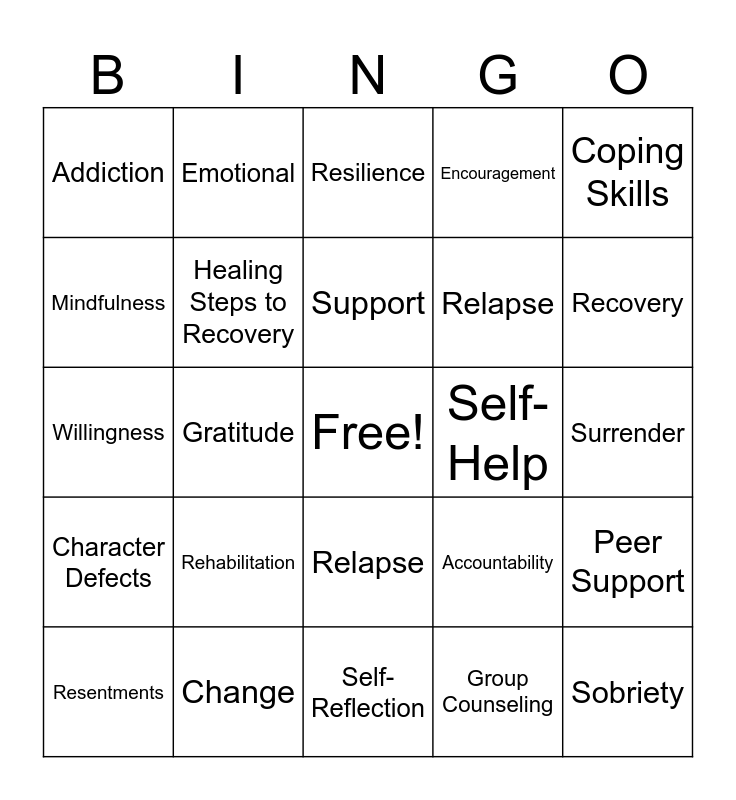 | B | I | N | G | O |
|---|---|---|---|---|
| Addiction | Emotional | Resilience | Encouragement | Coping Skills |
| Mindfulness | Healing Steps to Recovery | Support | Relapse | Recovery |
| Willingness | Gratitude | Free! | Self-Help | Surrender |
| Character Defects | Rehabilitation | Relapse | Accountability | Peer Support |
| Resentments | Change | Self-Reflection | Group Counseling | Sobriety |